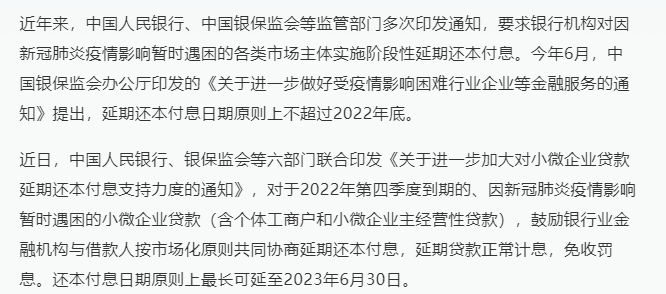 近年来，中国人民银行、中国银保监会等监管部门多次印发通知，要求银行机构对因新冠肺炎疫情影响暂时遇困的各类市场主体实施阶段性延期还本付息。今年6月，中国银保监会办公厅印发的《关于进一步做好受疫情影响困难行业企业等金融服务的通知》提出，延期还本付息日期原则上不超过2022年底。

近日，中国人民银行、银保监会等六部门联合印发《关于进一步加大对小微企业贷款延期还本付息支持力度的通知》，对于2022年第四季度到期的、因新冠肺炎疫情影响暂时遇困的小微企业贷款（含个体工商户和小微企业主经营性贷款），鼓励银行业金融机构与借款人按市场化原则共同协商延期还本付息，延期贷款正常计息，免收罚息。还本付息日期原则上最长可延至2023年6月30日。